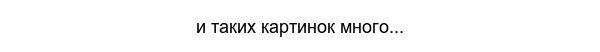 и таких картинок много...